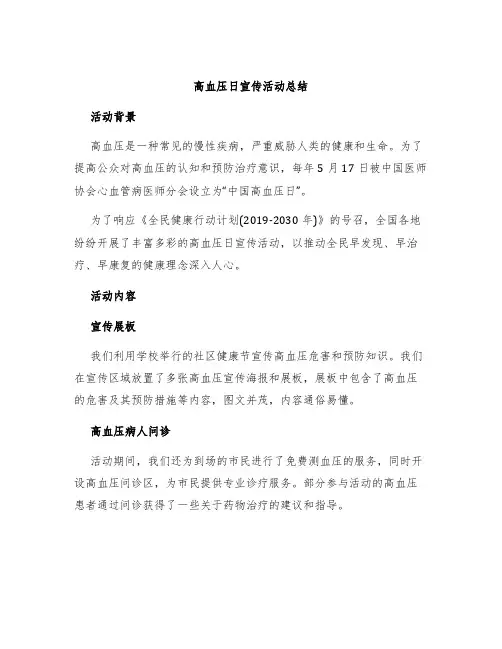 高血压日宣传活动总结

活动背景

高血压是一种常见的慢性疾病，严重威胁人类的健康和生命。为了提高公众对高血压的认知和预防治疗意识，每年 5 月 17 日被中国医师协会心血管病医师分会设立为“中国高血压日”。

为了响应《全民健康行动计划(2019-2030 年)》的号召，全国各地纷纷开展了丰富多彩的高血压日宣传活动，以推动全民早发现、早治疗、早康复的健康理念深入人心。

活动内容

宣传展板

我们利用学校举行的社区健康节宣传高血压危害和预防知识。我们在宣传区域放置了多张高血压宣传海报和展板，展板中包含了高血压的危害及其预防措施等内容，图文并茂，内容通俗易懂。

高血压病人问诊

活动期间，我们还为到场的市民进行了免费测血压的服务，同时开设高血压问诊区，为市民提供专业诊疗服务。部分参与活动的高血压患者通过问诊获得了一些关于药物治疗的建议和指导。